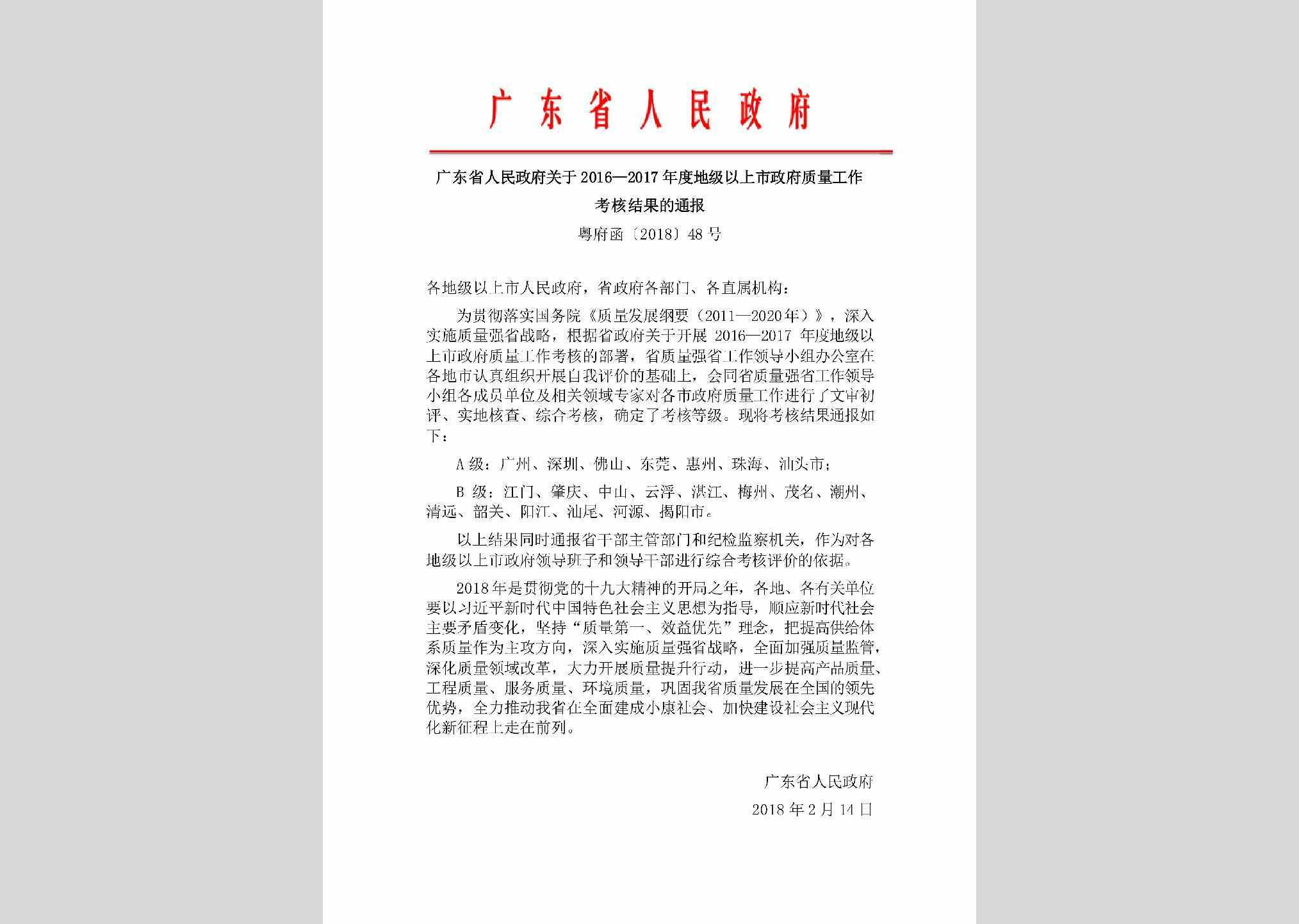 广东省人民政府

广东省人民政府关于2016—2017年度地级以上市政府质量工作考核结果的通报

粤府函〔2018〕48号

各地级以上市人民政府，省政府各部门、各直属机构：

为贯彻落实国务院《质量发展纲要（2011—2020年）》，深入实施质量强省战略，根据省政府关于开展2016—2017年度地级以上市政府质量工作考核的部署，省质量强省工作领导小组办公室在各地市认真组织开展自我评价的基础上，会同省质量强省工作领导小组各成员单位及相关领域专家对各市政府质量工作进行了文审初评、实地核查、综合考核，确定了考核等级。现将考核结果通报如下：

A级：广州、深圳、佛山、东莞、惠州、珠海、汕头市；

B级：江门、肇庆、中山、云浮、湛江、梅州、茂名、潮州、清远、韶关、阳江、汕尾、河源、揭阳市。

以上结果同时通报省干部主管部门和纪检监察机关，作为对各地级以上市政府领导班子和领导干部进行综合考核评价的依据。

2018年是贯彻党的十九大精神的开局之年，各地、各有关单位要以习近平新时代中国特色社会主义思想为指导，顺应新时代社会主要矛盾变化，坚持“质量第一、效益优先”理念，把提高供给体系质量作为主攻方向，深入实施质量强省战略，全面加强质量监管，深化质量领域改革，大力开展质量提升行动，进一步提高产品质量、工程质量、服务质量、环境质量，巩固我省质量发展在全国的领先优势，全力推动我省在全面建成小康社会、加快建设社会主义现代化新征程上走在前列。

广东省人民政府
2018年2月14日